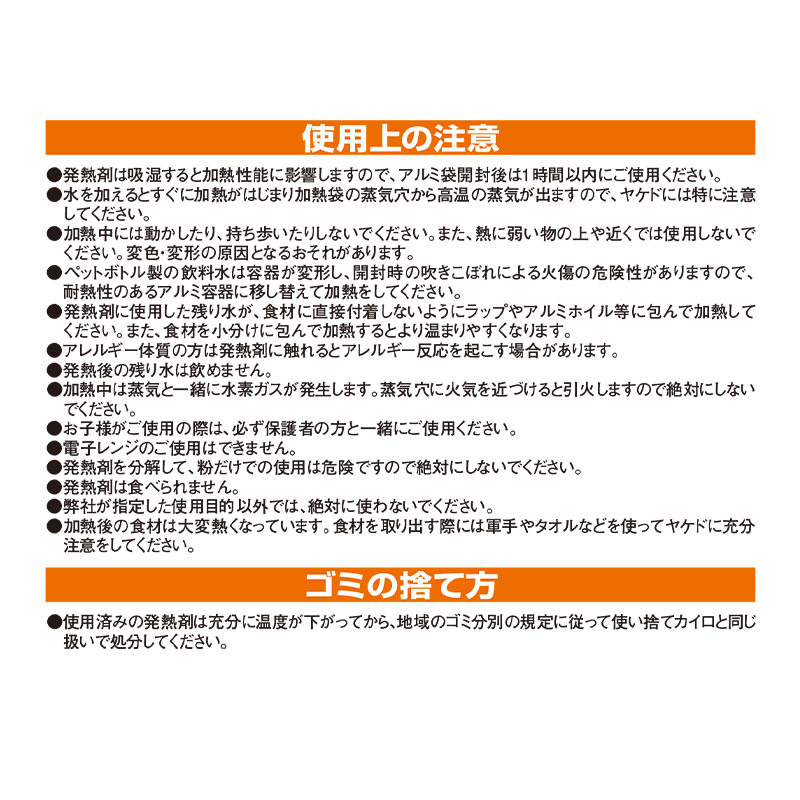 使用上の注意

●発熱剤は吸湿すると加熱性能に影響しますので、アルミ袋開封後は1時間以内にご使用ください。
●水を加えるとすぐに加熱がはじまり加熱袋の蒸気穴から高温の蒸気が出ますので、ヤケドには特に注意してください。
●加熱中には動かしたり、持ち歩いたりしないでください。また、熱に弱い物の上や近くでは使用しないでください。変色・変形の原因となるおそれがあります。
●ペットボトル製の飲料水は容器が変形し、開封時の吹きこぼれによる火傷の危険性がありますので、耐熱性のあるアルミ容器に移し替えて加熱をしてください。
●発熱剤に使用した残り水が、食材に直接付着しないようにラップやアルミホイル等に包んで加熱してください。また、食材を小分けに包んで加熱するとより温まりやすくなります。
●アレルギー体質の方は発熱剤に触れるとアレルギー反応を起こす場合があります。
●発熱後の残り水は飲めません。
●加熱中は蒸気と一緒に水素ガスが発生します。蒸気穴に火気を近づけると引火しますので絶対にしないでください。
●お子様がご使用の際は、必ず保護者の方と一緒にご使用ください。
●電子レンジのご使用はできません。
●発熱剤を分解して、粉だけでの使用は危険ですので絶対にしないでください。
●発熱剤は食べられません。
●弊社が指定した使用目的以外では、絶対に使わないでください。
●加熱後の食材は大変熱くなっています。食材を取り出す際には軍手やタオルなどを使ってヤケドに充分注意をしてください。

ゴミの捨て方

●使用済みの発熱剤は充分に温度が下がってから、地域のゴミ分別の規定に従って使い捨てカイロと同じ扱いで処分してください。